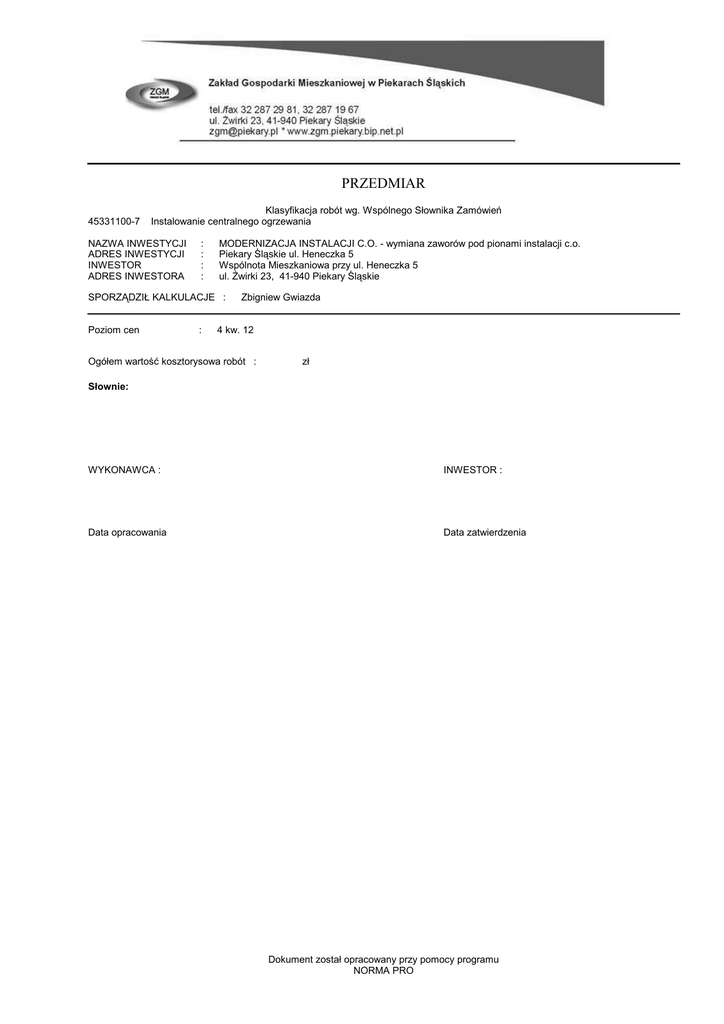 ZGM

Zakład Gospodarki Mieszkaniowej w Piekarach Śląskich

tel./fax 32 287 29 81, 32 287 19 67
ul. Żwirki 23, 41-940 Piekary Śląskie
zgm@piekary.pl * www.zgm.piekary.bip.net.pl

PRZEDMIAR

Klasyfikacja robót wg. Wspólnego Słownika Zamówień
45331100-7 Instalowanie centralnego ogrzewania

NAZWA INWESTYCJI : MODERNIZACJA INSTALACJI C.O. - wymiana zaworów pod pionami instalacji c.o.
ADRES INWESTYCJI : Piekary Śląskie ul. Heneczka 5
INWESTOR : Wspólnota Mieszkaniowa przy ul. Heneczka 5
ADRES INWESTORA : ul. Żwirki 23, 41-940 Piekary Śląskie

SPORZĄDZIŁ KALKULACJE : Zbigniew Gwiazda

Poziom cen : 4 kw. 12

Ogółem wartość kosztorysowa robót : zł

Słownie:

WYKONAWCA :

INWESTOR :

Data opracowania

Data zatwierdzenia

Dokument został opracowany przy pomocy programu
NORMA PRO